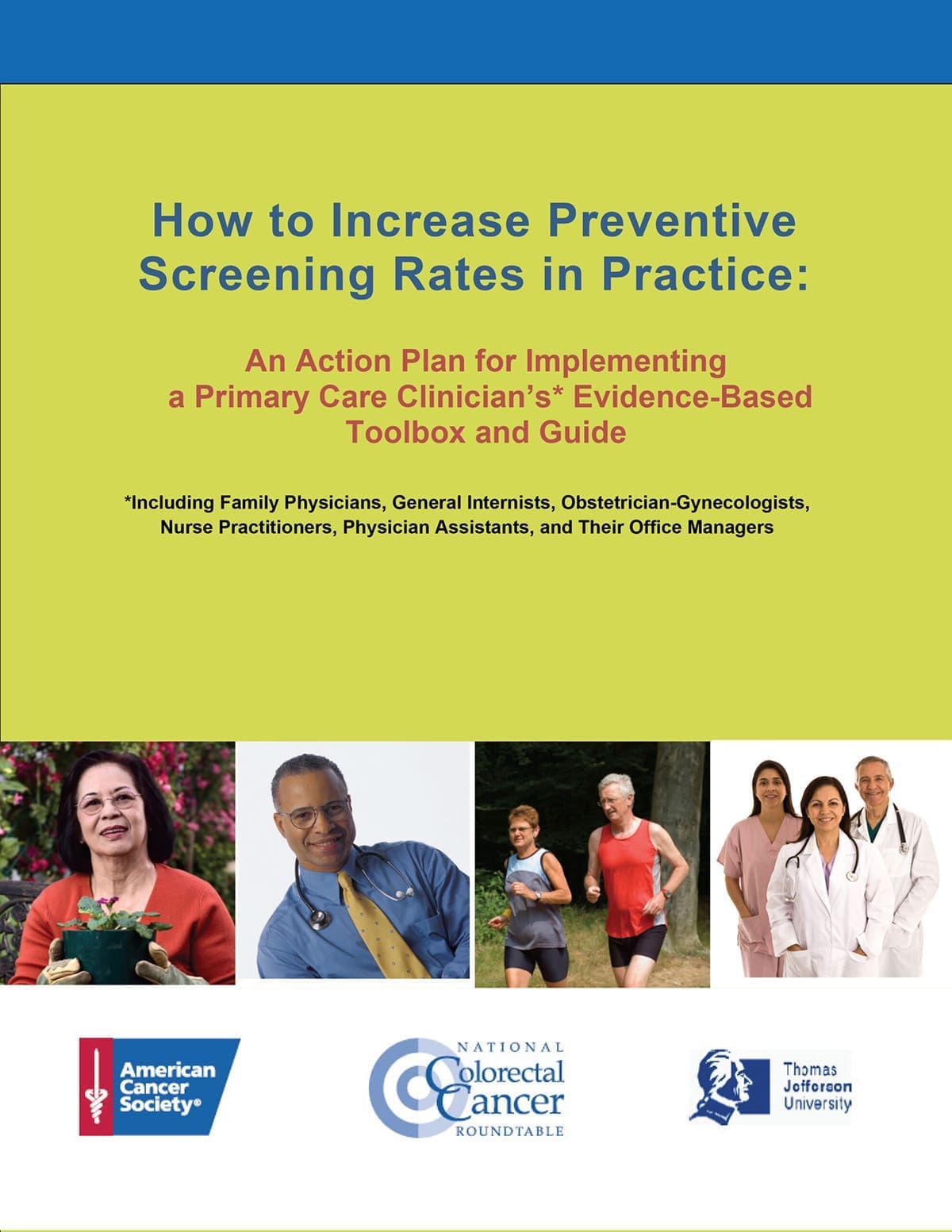 How to Increase Preventive Screening Rates in Practice:

An Action Plan for Implementing a Primary Care Clinician's* Evidence-Based Toolbox and Guide

*Including Family Physicians, General Internists, Obstetrician-Gynecologists, Nurse Practitioners, Physician Assistants, and Their Office Managers

American Cancer Society®

NATIONAL Colorectal Cancer ROUNDTABLE

Thomas Jefferson University